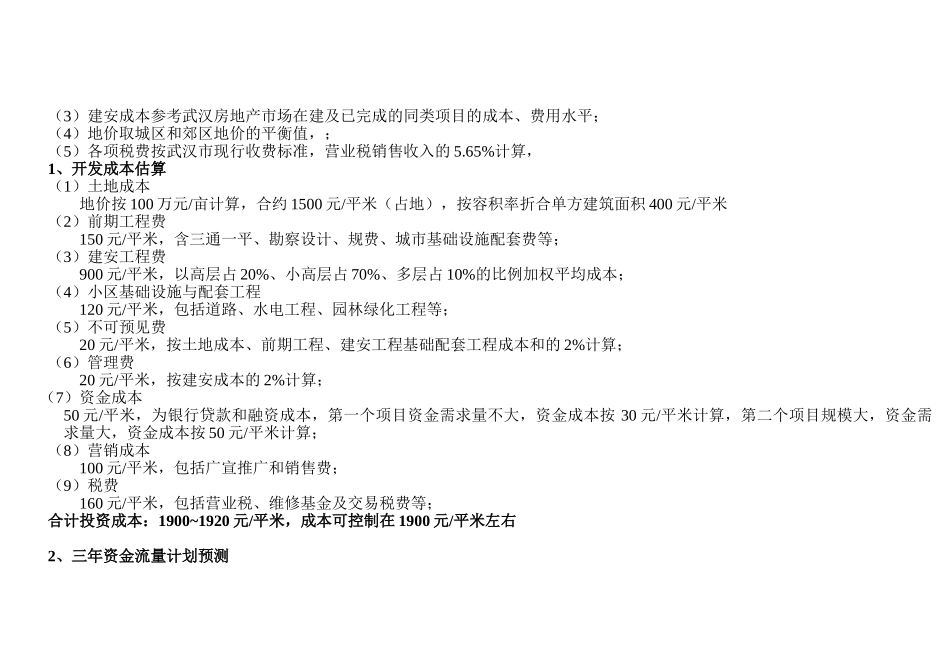 （3）建安成本参考武汉房地产市场在建及已完成的同类项目的成本、费用水平；
（4）地价取城区和郊区地价的平衡值，；
（5）各项税费按武汉市现行收费标准，营业税销售收入的 5.65%计算，
1、开发成本估算
（1）土地成本
地价按 100 万元/亩计算，合约 1500 元/平米（占地），按容积率折合单方建筑面积 400 元/平米
（2）前期工程费
150 元/平米，含三通一平、勘察设计、规费、城市基础设施配套费等；
（3）建安工程费
900 元/平米，以高层占 20%、小高层占 70%、多层占 10%的比例加权平均成本；
（4）小区基础设施与配套工程
120 元/平米，包括道路、水电工程、园林绿化工程等；
（5）不可预见费
20 元/平米，按土地成本、前期工程、建安工程基础配套工程成本和的 2%计算；
（6）管理费
20 元/平米，按建安成本的 2%计算；
（7）资金成本
50 元/平米，为银行贷款和融资成本，第一个项目资金需求量不大，资金成本按 30 元/平米计算，第二个项目规模大，资金需求量大，资金成本按 50 元/平米计算；
（8）营销成本
100 元/平米，包括广宣推广和销售费；
（9）税费
160 元/平米，包括营业税、维修基金及交易税费等；
合计投资成本：1900~1920 元/平米，成本可控制在 1900 元/平米左右

2、三年资金流量计划预测